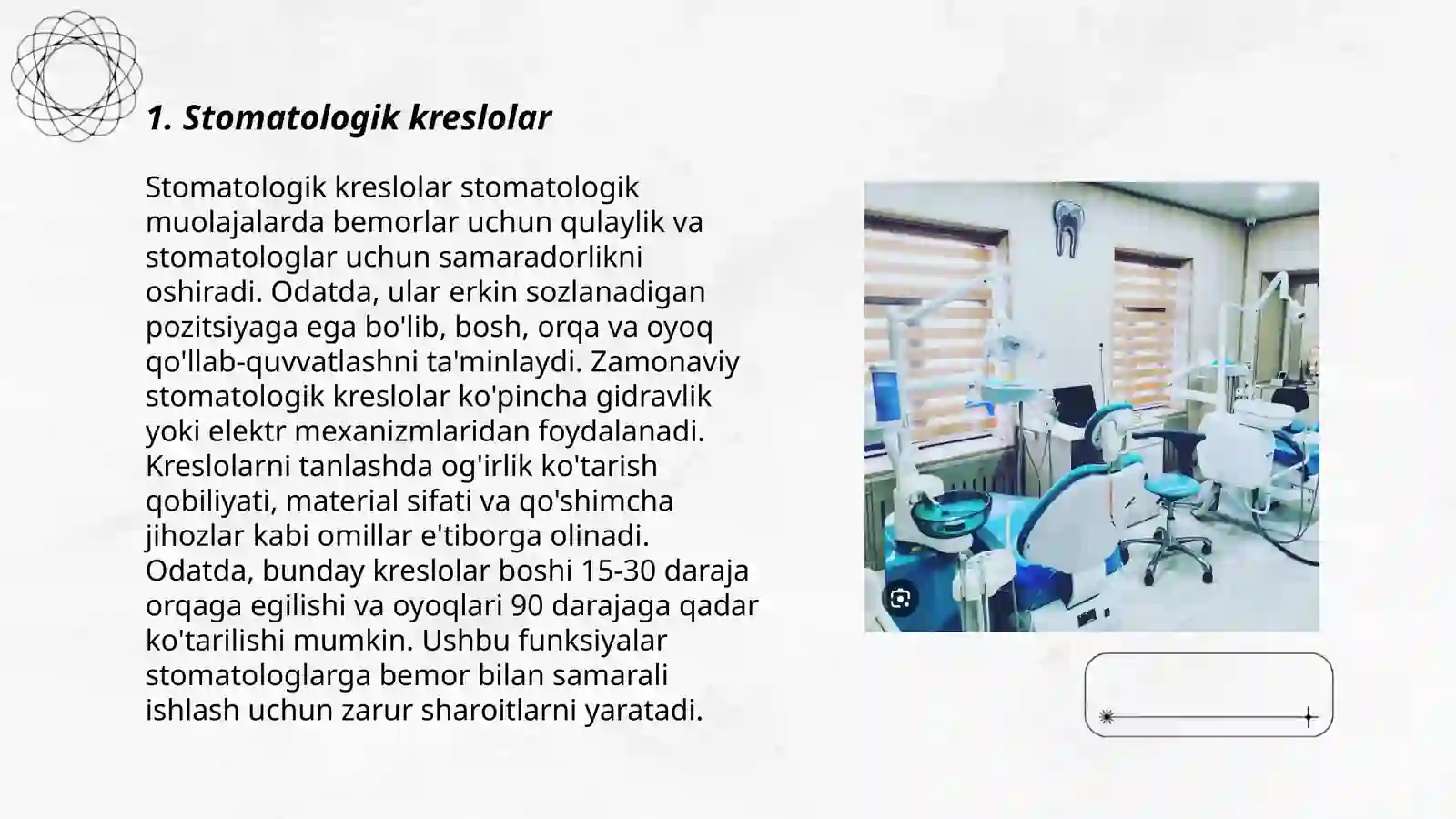 1. Stomatologik kreslolar

Stomatologik kreslolar stomatologik muolajalarda bemorlar uchun qulaylik va stomatologlar uchun samaradorlikni oshiradi. Odatda, ular erkin sozlanadigan pozitsiyaga ega bo'lib, bosh, orqa va oyoq qo'llab-quvvatlashni ta'minlaydi. Zamonaviy stomatologik kreslolar ko'pincha gidravlik yoki elektr mexanizmlaridan foydalanadi. Kreslolarni tanlashda og'irlik ko'tarish qobiliyati, material sifati va qo'shimcha jihozlar kabi omillar e'tiborga olinadi. Odatda, bunday kreslolar boshi 15-30 daraja orqaga egilishi va oyoqlari 90 darajaga qadar ko'tarilishi mumkin. Ushbu funksiyalar stomatologlarga bemor bilan samarali ishlash uchun zarur sharoitlarni yaratadi.